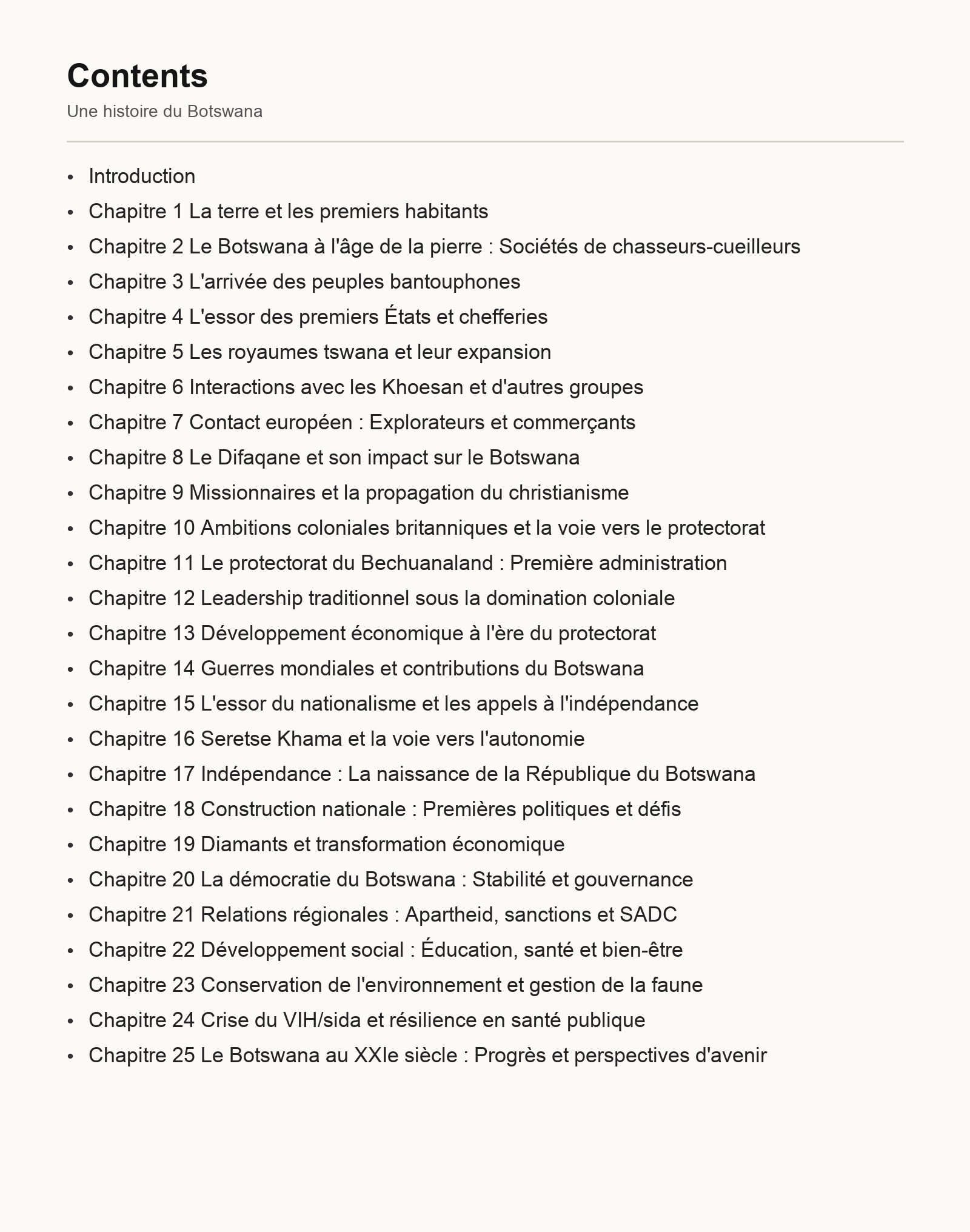 Contents

Une histoire du Botswana

• Introduction
• Chapitre 1 La terre et les premiers habitants
• Chapitre 2 Le Botswana à l'âge de la pierre : Sociétés de chasseurs-cueilleurs
• Chapitre 3 L'arrivée des peuples bantouphones
• Chapitre 4 L'essor des premiers États et chefferies
• Chapitre 5 Les royaumes tswana et leur expansion
• Chapitre 6 Interactions avec les Khoesan et d'autres groupes
• Chapitre 7 Contact européen : Explorateurs et commerçants
• Chapitre 8 Le Difaqane et son impact sur le Botswana
• Chapitre 9 Missionnaires et la propagation du christianisme
• Chapitre 10 Ambitions coloniales britanniques et la voie vers le protectorat
• Chapitre 11 Le protectorat du Bechuanaland : Première administration
• Chapitre 12 Leadership traditionnel sous la domination coloniale
• Chapitre 13 Développement économique à l'ère du protectorat
• Chapitre 14 Guerres mondiales et contributions du Botswana
• Chapitre 15 L'essor du nationalisme et les appels à l'indépendance
• Chapitre 16 Seretse Khama et la voie vers l'autonomie
• Chapitre 17 Indépendance : La naissance de la République du Botswana
• Chapitre 18 Construction nationale : Premières politiques et défis
• Chapitre 19 Diamants et transformation économique
• Chapitre 20 La démocratie du Botswana : Stabilité et gouvernance
• Chapitre 21 Relations régionales : Apartheid, sanctions et SADC
• Chapitre 22 Développement social : Éducation, santé et bien-être
• Chapitre 23 Conservation de l'environnement et gestion de la faune
• Chapitre 24 Crise du VIH/sida et résilience en santé publique
• Chapitre 25 Le Botswana au XXIe siècle : Progrès et perspectives d'avenir